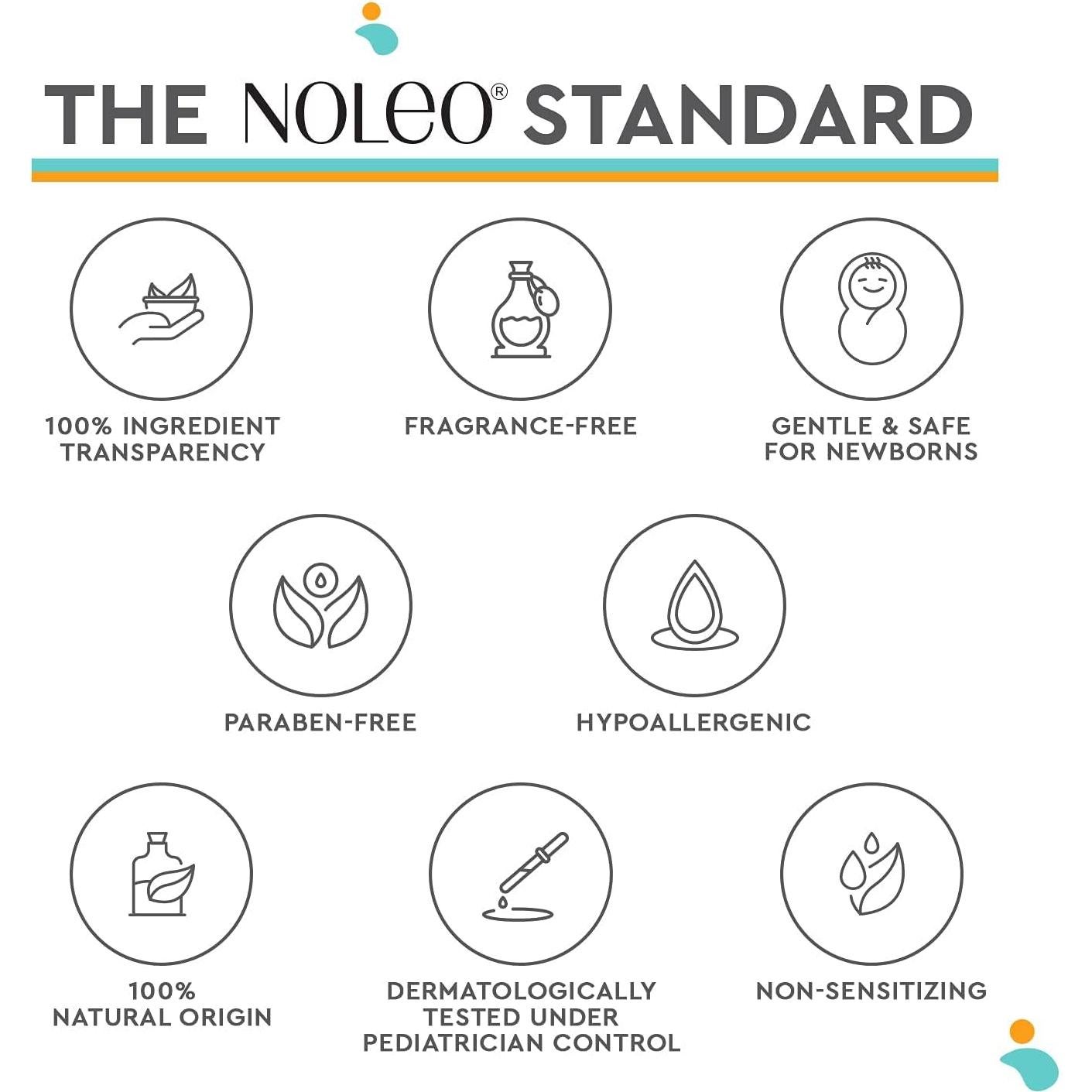 THE NOLEO® STANDARD

100% INGREDIENT TRANSPARENCY

FRAGRANCE-FREE

GENTLE & SAFE FOR NEWBORNS

PARABEN-FREE

HYPOALLERGENIC

100% NATURAL ORIGIN

DERMATOLOGICALLY TESTED UNDER PEDIATRICIAN CONTROL

NON-SENSITIZING